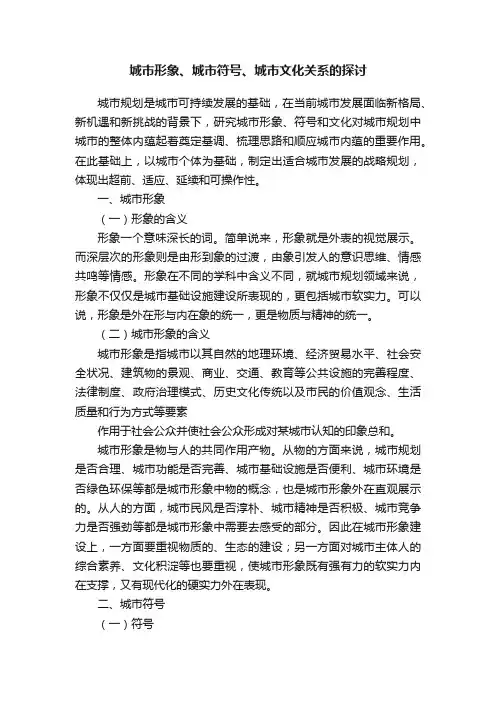 城市形象、城市符号、城市文化关系的探讨

城市规划是城市可持续发展的基础，在当前城市发展面临新格局、新机遇和新挑战的背景下，研究城市形象、符号和文化对城市规划中城市的整体内蕴起着奠定基调、梳理思路和顺应城市内蕴的重要作用。在此基础上，以城市个体为基础，制定出适合城市发展的战略规划，体现出超前、适应、延续和可操作性。

一、城市形象

（一）形象的含义

形象一个意味深长的词。简单说来，形象就是外表的视觉展示。而深层次的形象则是由形到象的过渡，由象引发人的意识思维、情感共鸣等情感。形象在不同的学科中含义不同，就城市规划领域来说，形象不仅仅是城市基础设施建设所表现的，更包括城市软实力。可以说，形象是外在形与内在象的统一，更是物质与精神的统一。

（二）城市形象的含义

城市形象是指城市以其自然的地理环境、经济贸易水平、社会安全状况、建筑物的景观、商业、交通、教育等公共设施的完善程度、法律制度、政府治理模式、历史文化传统以及市民的价值观念、生活质量和行为方式等要素

作用于社会公众并使社会公众形成对某城市认知的印象总和。

城市形象是物与人的共同作用产物。从物的方面来说，城市规划是否合理、城市功能是否完善、城市基础设施是否便利、城市环境是否绿色环保等都是城市形象中物的概念，也是城市形象外在直观展示的。从人的方面，城市民风是否淳朴、城市精神是否积极、城市竞争力是否强劲等都是城市形象中需要去感受的部分。因此在城市形象建设上，一方面要重视物质的、生态的建设；另一方面对城市主体人的综合素养、文化积淀等也要重视，使城市形象既有强有力的软实力内在支撑，又有现代化的硬实力外在表现。

二、城市符号

（一）符号